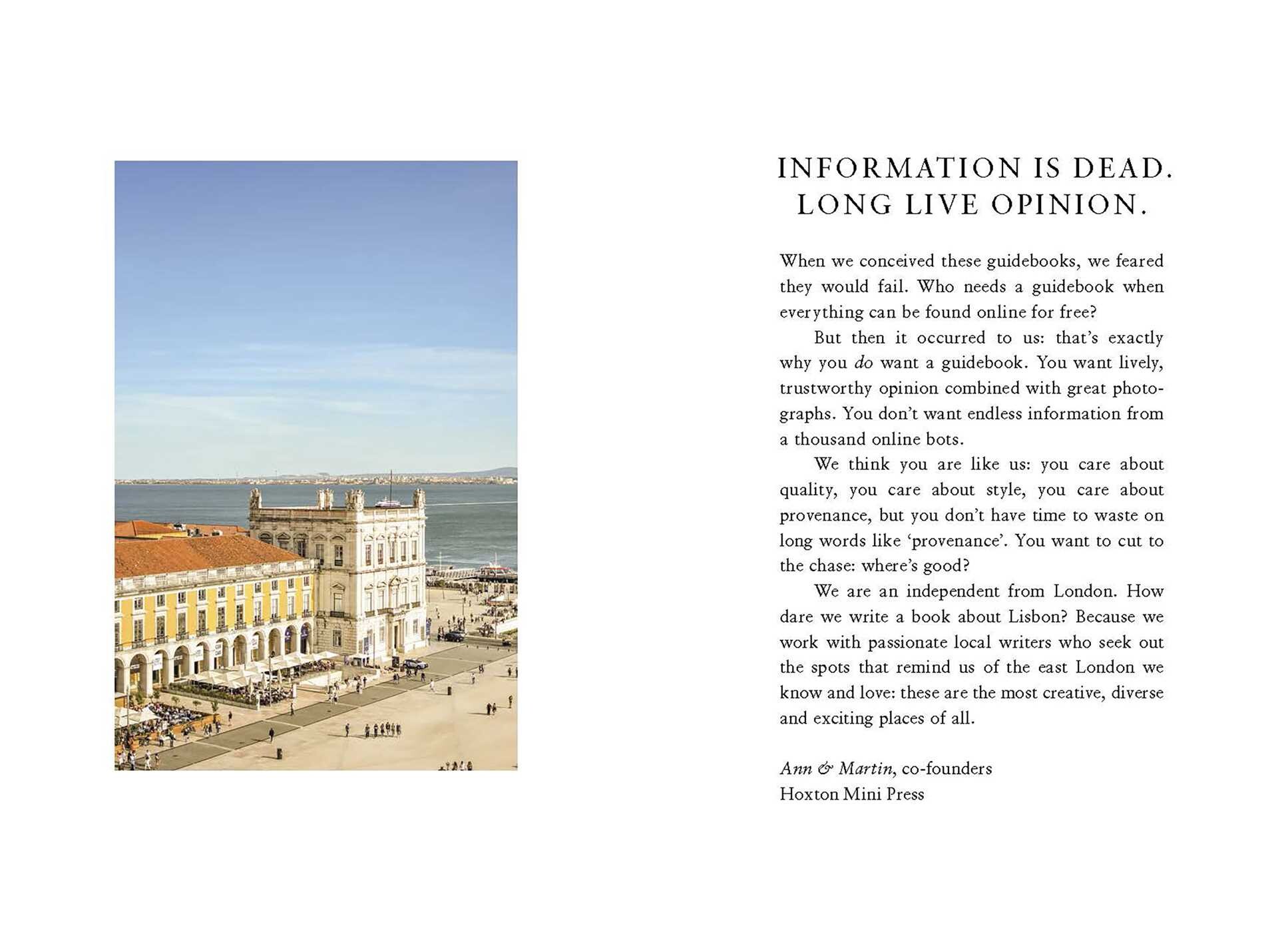 INFORMATION IS DEAD.
LONG LIVE OPINION.

When we conceived these guidebooks, we feared they would fail. Who needs a guidebook when everything can be found online for free?

But then it occurred to us: that's exactly why you do want a guidebook. You want lively, trustworthy opinion combined with great photographs. You don't want endless information from a thousand online bots.

We think you are like us: you care about quality, you care about style, you care about provenance, but you don't have time to waste on long words like 'provenance'. You want to cut to the chase: where's good?

We are an independent from London. How dare we write a book about Lisbon? Because we work with passionate local writers who seek out the spots that remind us of the east London we know and love: these are the most creative, diverse and exciting places of all.

Ann & Martin, co-founders
Hoxton Mini Press